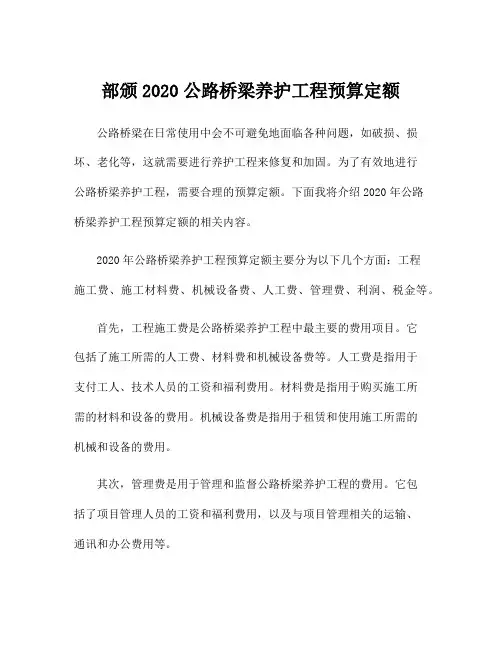 部颁 2020 公路桥梁养护工程预算定额

公路桥梁在日常使用中会不可避免地面临各种问题，如破损、损坏、老化等，这就需要进行养护工程来修复和加固。为了有效地进行公路桥梁养护工程，需要合理的预算定额。下面我将介绍 2020 年公路桥梁养护工程预算定额的相关内容。

2020 年公路桥梁养护工程预算定额主要分为以下几个方面：工程施工费、施工材料费、机械设备费、人工费、管理费、利润、税金等。

首先，工程施工费是公路桥梁养护工程中最主要的费用项目。它包括了施工所需的人工费、材料费和机械设备费等。人工费是指用于支付工人、技术人员的工资和福利费用。材料费是指用于购买施工所需的材料和设备的费用。机械设备费是指用于租赁和使用施工所需的机械和设备的费用。

其次，管理费是用于管理和监督公路桥梁养护工程的费用。它包括了项目管理人员的工资和福利费用，以及与项目管理相关的运输、通讯和办公费用等。